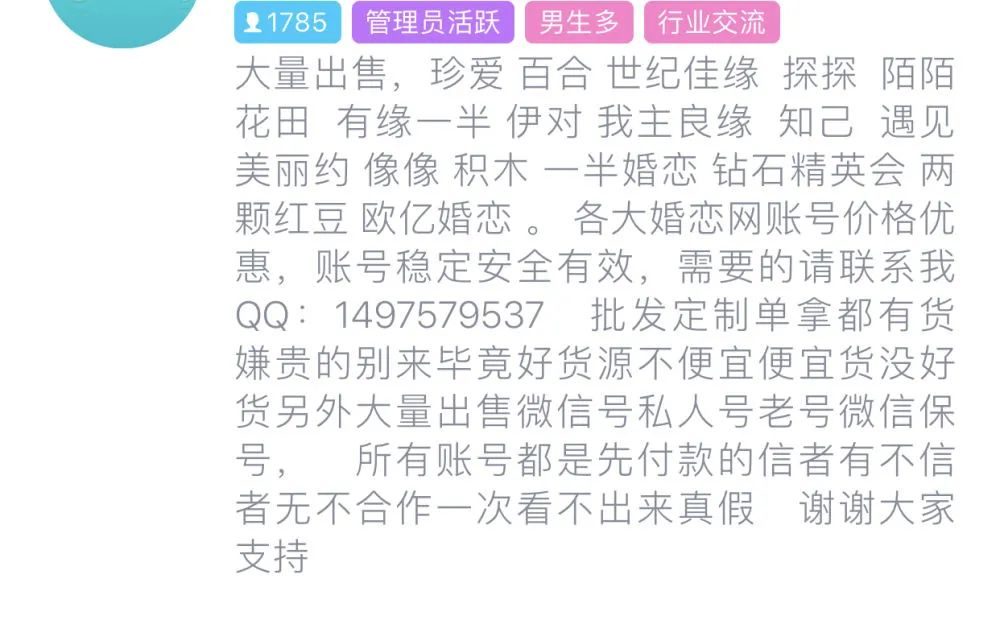 1785 管理员活跃 男生多 行业交流

大量出售，珍爱 百合 世纪佳缘 探探 陌陌 花田 有缘一半 伊对 我主良缘 知己 遇见 美丽约 像像 积木 一半婚恋 钻石精英会 两颗红豆 欧亿婚恋 。 各大婚恋网账号价格优惠，账号稳定安全有效，需要的请联系我 QQ：1497579537 批发定制单拿都有货 嫌贵的别来毕竟好货源不便宜便宜货没好货另外大量出售微信号私人号老号微信保号， 所有账号都是先付款的信者有不信者无不合作一次看不出来真假 谢谢大家支持